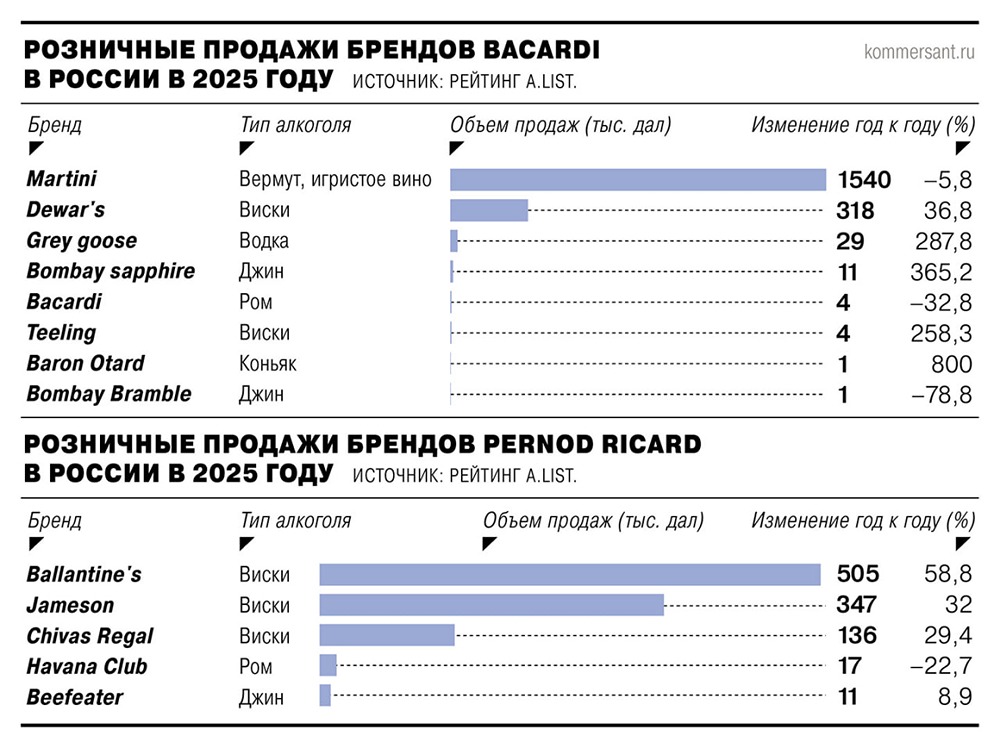 РОЗНИЧНЫЕ ПРОДАЖИ БРЕНДОВ BACARDI В РОССИИ В 2025 ГОДУ ИСТОЧНИК: РЕЙТИНГ A.LIST.

kommersant.ru

| Бренд | Тип алкоголя | Объем продаж (тыс. дал) | Изменение год к году (%) |
|---|---|---|---|
| Martini | Вермут, игристое вино | 1540 | –5,8 |
| Dewar's | Виски | 318 | 36,8 |
| Grey goose | Водка | 29 | 287,8 |
| Bombay sapphire | Джин | 11 | 365,2 |
| Bacardi | Ром | 4 | –32,8 |
| Teeling | Виски | 4 | 258,3 |
| Baron Otard | Коньяк | 1 | 800 |
| Bombay Bramble | Джин | 1 | –78,8 |

РОЗНИЧНЫЕ ПРОДАЖИ БРЕНДОВ PERNOD RICARD В РОССИИ В 2025 ГОДУ ИСТОЧНИК: РЕЙТИНГ A.LIST.

| Бренд | Тип алкоголя | Объем продаж (тыс. дал) | Изменение год к году (%) |
|---|---|---|---|
| Ballantine's | Виски | 505 | 58,8 |
| Jameson | Виски | 347 | 32 |
| Chivas Regal | Виски | 136 | 29,4 |
| Havana Club | Ром | 17 | –22,7 |
| Beefeater | Джин | 11 | 8,9 |